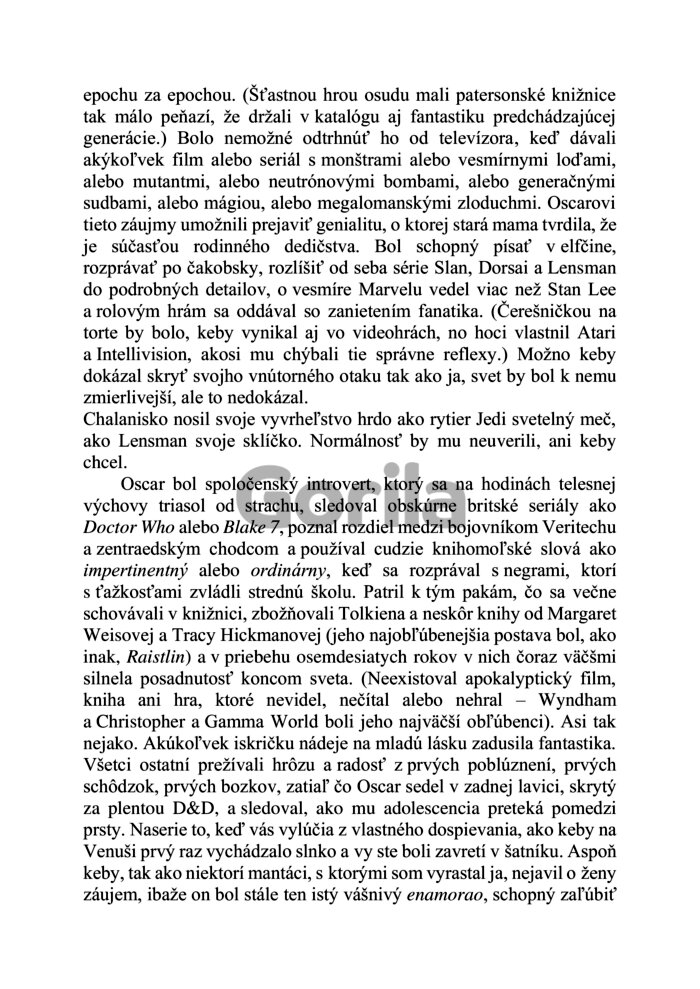 epochu za epochou. (Šťastnou hrou osudu mali patersonské knižnice tak málo peňazí, že držali v katalógu aj fantastiku predchádzajúcej generácie.) Bolo nemožné odtrhnúť ho od televízora, keď dávali akýkoľvek film alebo seriál s monštrami alebo vesmírnymi loďami, alebo mutantmi, alebo neutrónovými bombami, alebo generačnými sudbami, alebo mágiou, alebo megalomanskými zloduchmi. Oscarovi tieto záujmy umožnili prejaviť genialitu, o ktorej stará mama tvrdila, že je súčasťou rodinného dedičstva. Bol schopný písať v elfčine, rozprávať po čakobsky, rozlíšiť od seba série Slan, Dorsai a Lensman do podrobných detailov, o vesmíre Marvelu vedel viac než Stan Lee a rolovým hrám sa oddával so zanietením fanatika. (Čerešničkou na torte by bolo, keby vynikal aj vo videohrách, no hoci vlastnil Atari a Intellivision, akosi mu chýbali tie správne reflexy.) Možno keby dokázal skryť svojho vnútorného otaku tak ako ja, svet by bol k nemu zmierlivejší, ale to nedokázal.
Chalanisko nosil svoje vyvrheľstvo hrdo ako rytier Jedi svetelný meč, ako Lensman svoje sklíčko. Normálnosť by mu neuverili, ani keby chcel.

Oscar bol spoločenský introvert, ktorý sa na hodinách telesnej výchovy triasol od strachu, sledoval obskúrne britské seriály ako Doctor Who alebo Blake 7, poznal rozdiel medzi bojovníkom Veritechu a zentraedským chodcom a používal cudzie knihomoľské slová ako impertinentný alebo ordinárny, keď sa rozprával s negrami, ktorí s ťažkosťami zvládli strednú školu. Patril k tým pakám, čo sa večne schovávali v knižnici, zbožňovali Tolkiena a neskôr knihy od Margaret Weisovej a Tracy Hickmanovej (jeho najobľúbenejšia postava bol, ako inak, Raistlin) a v priebehu osemdesiatych rokov v nich čoraz väčšmi silnela posadnutosť koncom sveta. (Neexistoval apokalyptický film, kniha ani hra, ktoré nevidel, nečítal alebo nehral – Wyndham a Christopher a Gamma World boli jeho najväčší obľúbenci). Asi tak nejako. Akúkoľvek iskričku nádeje na mladú lásku zadusila fantastika. Všetci ostatní prežívali hrôzu a radosť z prvých poblúznení, prvých schôdzok, prvých bozkov, zatiaľ čo Oscar sedel v zadnej lavici, skrytý za plentou D&D, a sledoval, ako mu adolescencia preteká pomedzi prsty. Naserie to, keď vás vylúčia z vlastného dospievania, ako keby na Venuši prvý raz vychádzalo slnko a vy ste boli zavretí v šatníku. Aspoň keby, tak ako niektorí mantáci, s ktorými som vyrastal ja, nejavil o ženy záujem, ibaže on bol stále ten istý vášnivý enamorao, schopný zaľúbiť

Gorila